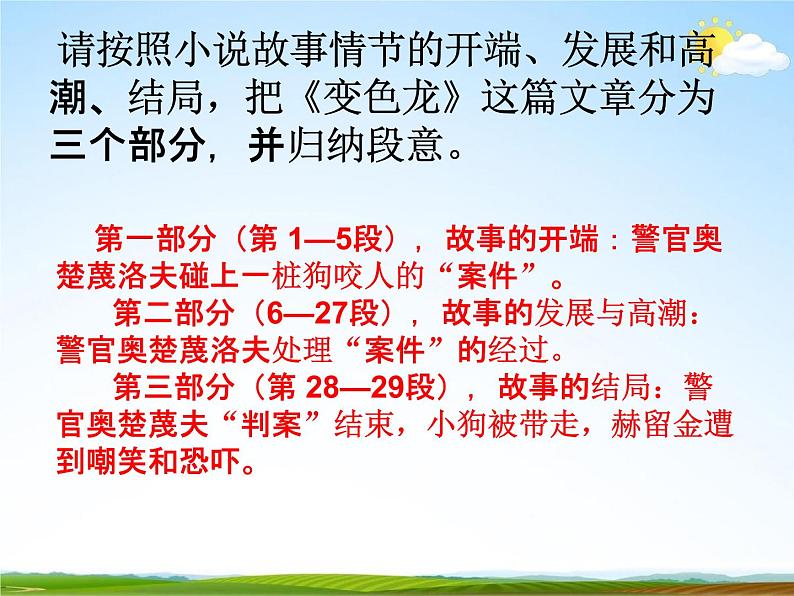 请按照小说故事情节的开端、发展和高潮、结局，把《变色龙》这篇文章分为三个部分，并归纳段意。

第一部分（第 1—5段），故事的开端：警官奥楚蔑洛夫碰上一桩狗咬人的“案件”。

第二部分（6—27段），故事的发展与高潮：警官奥楚蔑洛夫处理“案件”的经过。

第三部分（第 28—29段），故事的结局：警官奥楚蔑夫“判案”结束，小狗被带走，赫留金遭到嘲笑和恐吓。